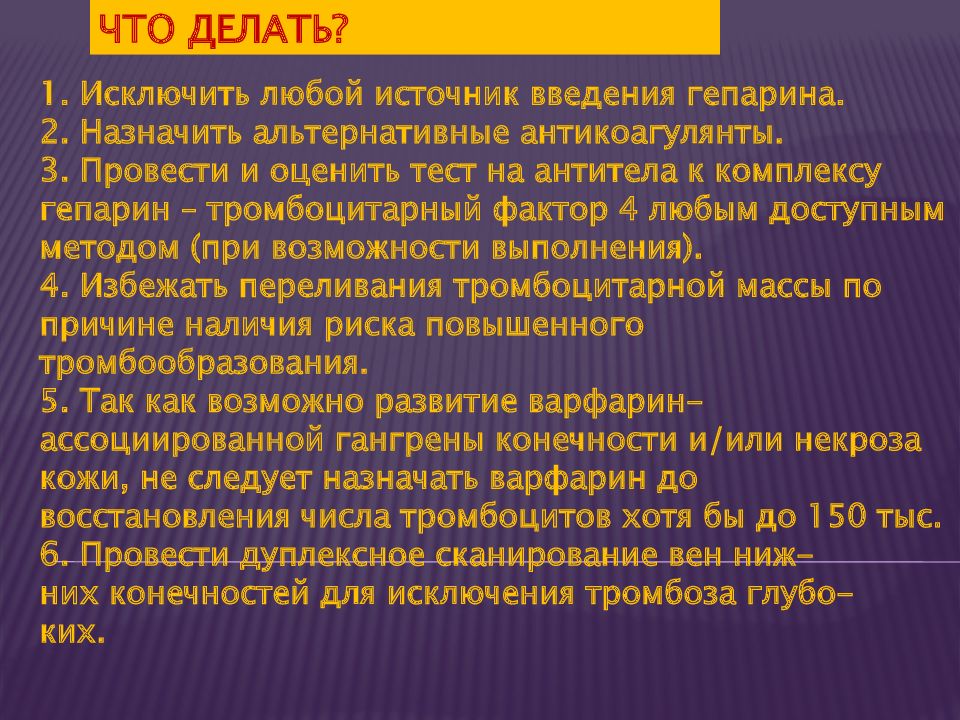 ЧТО ДЕЛАТЬ?

1. Исключить любой источник введения гепарина.
2. Назначить альтернативные антикоагулянты.
3. Провести и оценить тест на антитела к комплексу гепарин – тромбоцитарный фактор 4 любым доступным методом (при возможности выполнения).
4. Избежать переливания тромбоцитарной массы по причине наличия риска повышенного тромбообразования.
5. Так как возможно развитие варфарин-ассоциированной гангрены конечности и/или некроза кожи, не следует назначать варфарин до восстановления числа тромбоцитов хотя бы до 150 тыс.
6. Провести дуплексное сканирование вен нижних конечностей для исключения тромбоза глубоких.